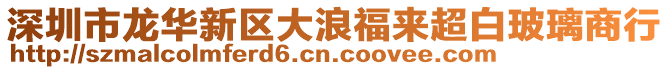 深圳市龙华新区大浪福来超白玻璃商行
http://szmalcolmferd6.cn.coovee.com